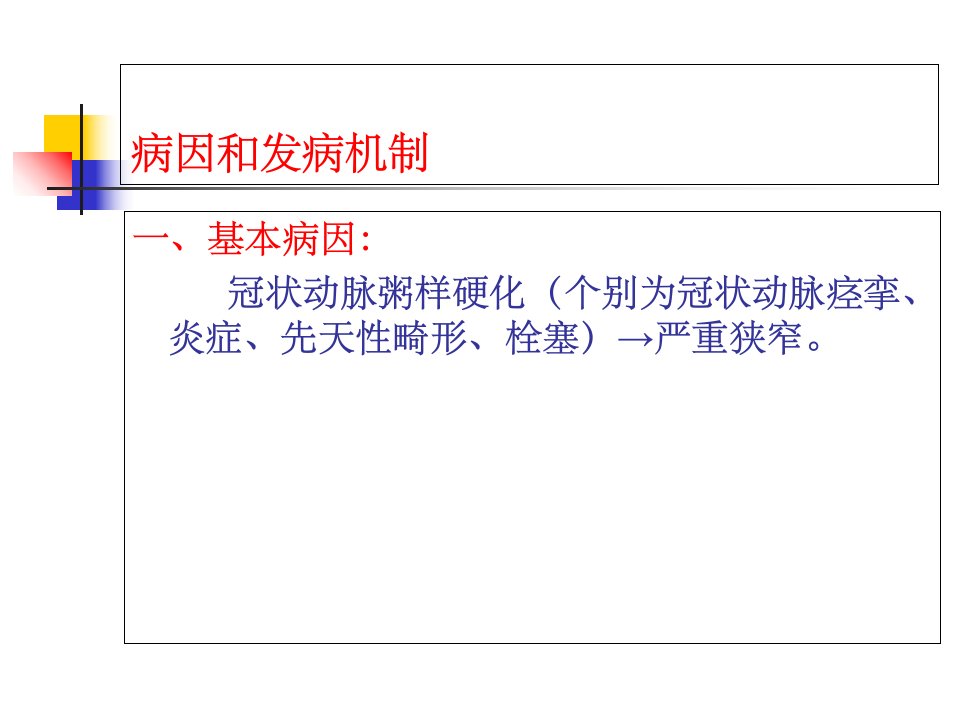 病因和发病机制

一、基本病因:

冠状动脉粥样硬化（个别为冠状动脉痉挛、炎症、先天性畸形、栓塞）→严重狭窄。